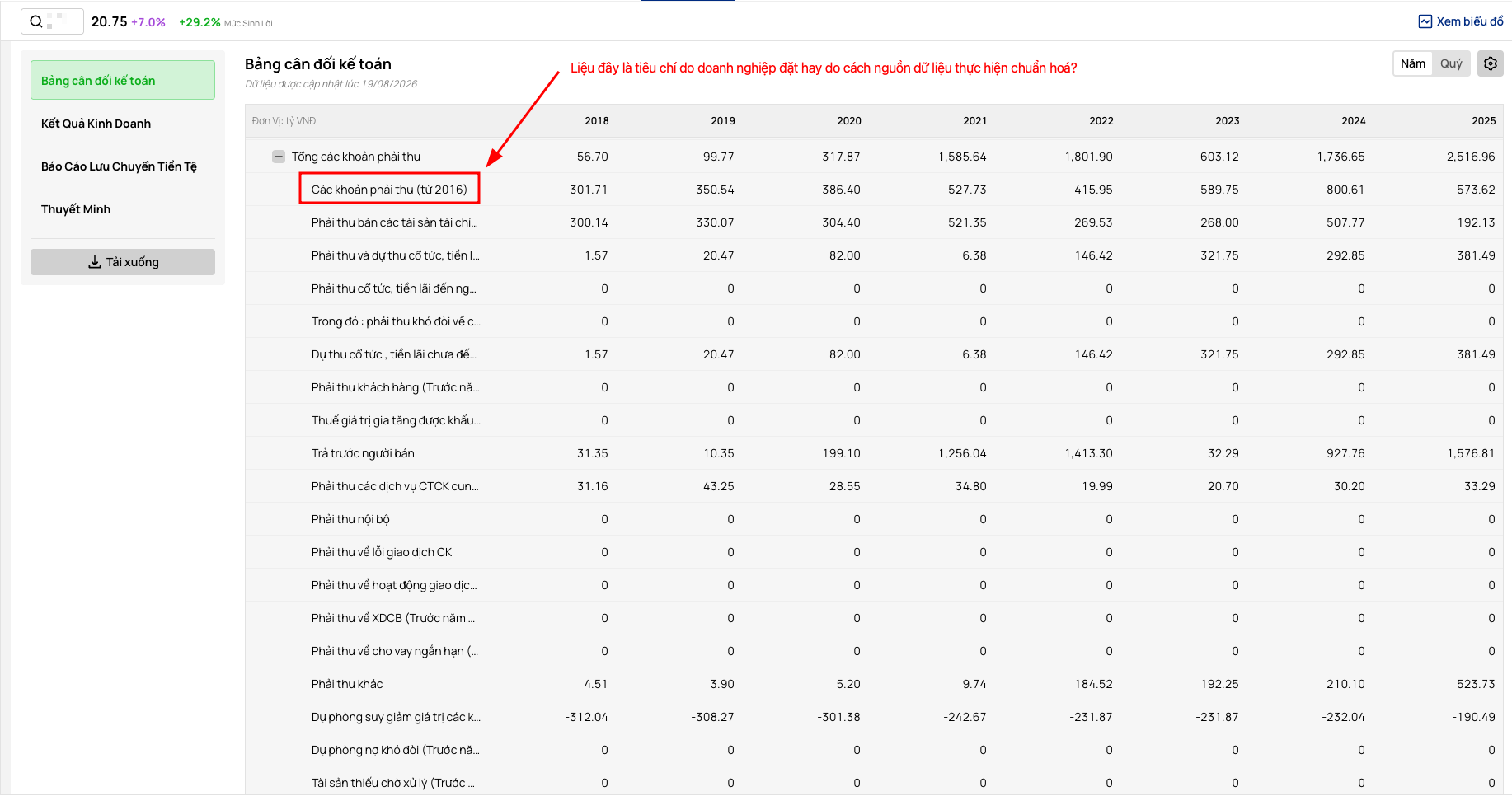 20.75 +7.0% +29.2% Mức Sinh Lời

Xem biểu đồ

Bảng cân đối kế toán

Kết Quả Kinh Doanh

Báo Cáo Lưu Chuyển Tiền Tệ

Thuyết Minh

Tải xuống

Bảng cân đối kế toán

Dữ liệu được cập nhật lúc 19/08/2026

Liệu đây là tiêu chí do doanh nghiệp đặt hay do cách nguồn dữ liệu thực hiện chuẩn hoá?

Năm Quý

| Đơn Vị: tỷ VNĐ | 2018 | 2019 | 2020 | 2021 | 2022 | 2023 | 2024 | 2025 |
|---|---|---|---|---|---|---|---|---|
| Tổng các khoản phải thu | 56.70 | 99.77 | 317.87 | 1,585.64 | 1,801.90 | 603.12 | 1,736.65 | 2,516.96 |
| Các khoản phải thu (từ 2016) | 301.71 | 350.54 | 386.40 | 527.73 | 415.95 | 589.75 | 800.61 | 573.62 |
| Phải thu bán các tài sản tài chí... | 300.14 | 330.07 | 304.40 | 521.35 | 269.53 | 268.00 | 507.77 | 192.13 |
| Phải thu và dự thu cổ tức, tiền l... | 1.57 | 20.47 | 82.00 | 6.38 | 146.42 | 321.75 | 292.85 | 381.49 |
| Phải thu cổ tức, tiền lãi đến ng... | 0 | 0 | 0 | 0 | 0 | 0 | 0 | 0 |
| Trong đó : phải thu khó đòi về c... | 0 | 0 | 0 | 0 | 0 | 0 | 0 | 0 |
| Dự thu cổ tức , tiền lãi chưa đế... | 1.57 | 20.47 | 82.00 | 6.38 | 146.42 | 321.75 | 292.85 | 381.49 |
| Phải thu khách hàng (Trước nă... | 0 | 0 | 0 | 0 | 0 | 0 | 0 | 0 |
| Thuế giá trị gia tăng được khấu... | 0 | 0 | 0 | 0 | 0 | 0 | 0 | 0 |
| Trả trước người bán | 31.35 | 10.35 | 199.10 | 1,256.04 | 1,413.30 | 32.29 | 927.76 | 1,576.81 |
| Phải thu các dịch vụ CTCK cun... | 31.16 | 43.25 | 28.55 | 34.80 | 19.99 | 20.70 | 30.20 | 33.29 |
| Phải thu nội bộ | 0 | 0 | 0 | 0 | 0 | 0 | 0 | 0 |
| Phải thu về lỗi giao dịch CK | 0 | 0 | 0 | 0 | 0 | 0 | 0 | 0 |
| Phải thu về hoạt động giao dịc... | 0 | 0 | 0 | 0 | 0 | 0 | 0 | 0 |
| Phải thu về XDCB (Trước năm ... | 0 | 0 | 0 | 0 | 0 | 0 | 0 | 0 |
| Phải thu về cho vay ngắn hạn (... | 0 | 0 | 0 | 0 | 0 | 0 | 0 | 0 |
| Phải thu khác | 4.51 | 3.90 | 5.20 | 9.74 | 184.52 | 192.25 | 210.10 | 523.73 |
| Dự phòng suy giảm giá trị các k... | -312.04 | -308.27 | -301.38 | -242.67 | -231.87 | -231.87 | -232.04 | -190.49 |
| Dự phòng nợ khó đòi (Trước nă... | 0 | 0 | 0 | 0 | 0 | 0 | 0 | 0 |
| Tài sản thiếu chờ xử lý (Trước ... | 0 | 0 | 0 | 0 | 0 | 0 | 0 | 0 |